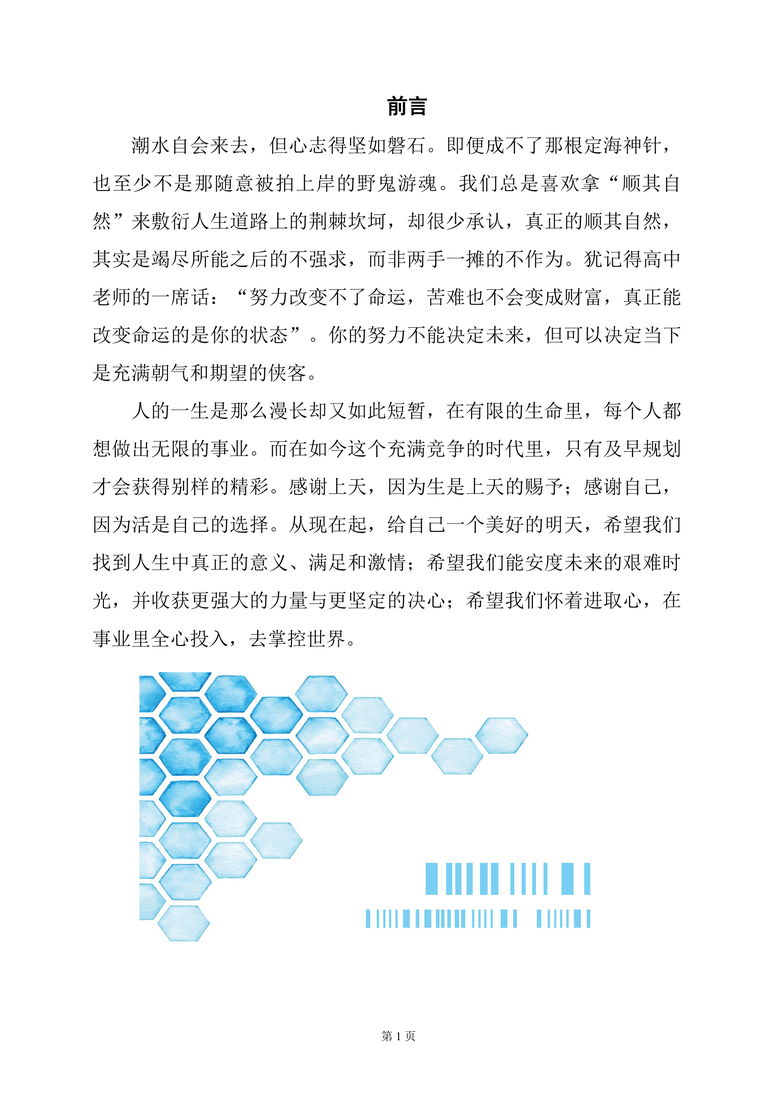 前言

潮水自会来去，但心志得坚如磐石。即便成不了那根定海神针，也至少不是那随意被拍上岸的野鬼游魂。我们总是喜欢拿“顺其自然”来敷衍人生道路上的荆棘坎坷，却很少承认，真正的顺其自然，其实是竭尽所能之后的不强求，而非两手一摊的不作为。犹记得高中老师的一席话：“努力改变不了命运，苦难也不会变成财富，真正能改变命运的是你的状态”。你的努力不能决定未来，但可以决定当下是充满朝气和期望的侠客。

人的一生是那么漫长却又如此短暂，在有限的生命里，每个人都想做出无限的事业。而在如今这个充满竞争的时代里，只有及早规划才会获得别样的精彩。感谢上天，因为生是上天的赐予；感谢自己，因为活是自己的选择。从现在起，给自己一个美好的明天，希望我们找到人生中真正的意义、满足和激情；希望我们能安度未来的艰难时光，并收获更强大的力量与更坚定的决心；希望我们怀着进取心，在事业里全心投入，去掌控世界。

第 1 页